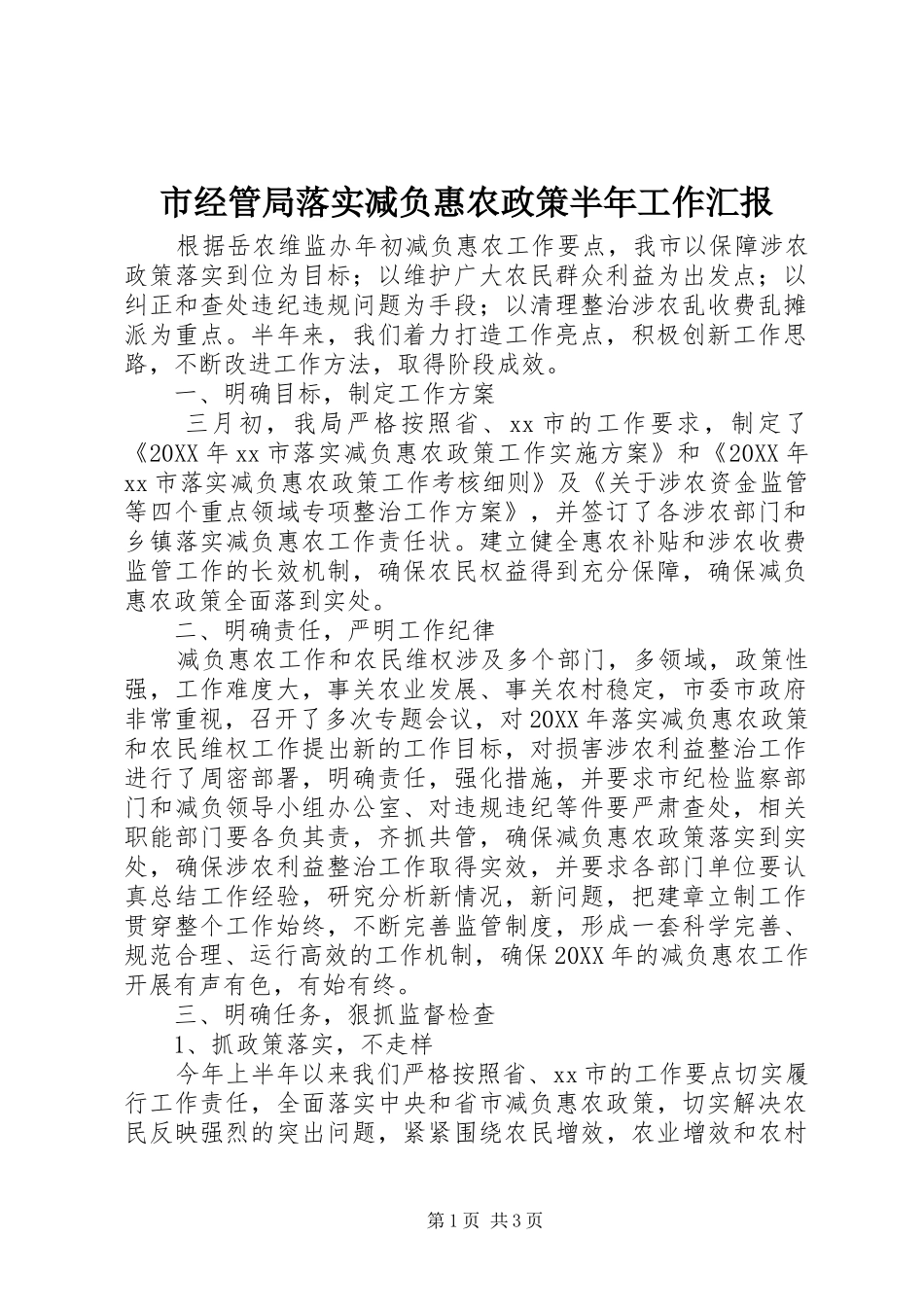 市经管局落实减负惠农政策半年工作汇报

根据岳农维监办年初减负惠农工作要点，我市以保障涉农政策落实到位为目标；以维护广大农民群众利益为出发点；以纠正和查处违纪违规问题为手段；以清理整治涉农乱收费乱摊派为重点。半年来，我们着力打造工作亮点，积极创新工作思路，不断改进工作方法，取得阶段成效。

一、明确目标，制定工作方案

三月初，我局严格按照省、xx市的工作要求，制定了《20XX年xx市落实减负惠农政策工作实施方案》和《20XX年xx市落实减负惠农政策工作考核细则》及《关于涉农资金监管等四个重点领域专项整治工作方案》，并签订了各涉农部门和乡镇落实减负惠农工作责任状。建立健全惠农补贴和涉农收费监管工作的长效机制，确保农民权益得到充分保障，确保减负惠农政策全面落到实处。

二、明确责任，严明工作纪律

减负惠农工作和农民维权涉及多个部门，多领域，政策性强，工作难度大，事关农业发展、事关农村稳定，市委市政府非常重视，召开了多次专题会议，对20XX年落实减负惠农政策和农民维权工作提出新的工作目标，对损害涉农利益整治工作进行了周密部署，明确责任，强化措施，并要求市纪检监察部门和减负领导小组办公室、对违规违纪等件要严肃查处，相关职能部门要各负其责，齐抓共管，确保减负惠农政策落实到实处，确保涉农利益整治工作取得实效，并要求各部门单位要认真总结工作经验，研究分析新情况，新问题，把建章立制工作贯穿整个工作始终，不断完善监管制度，形成一套科学完善、规范合理、运行高效的工作机制，确保20XX年的减负惠农工作开展有声有色，有始有终。

三、明确任务，狠抓监督检查

1、抓政策落实，不走样

今年上半年以来我们严格按照省、xx市的工作要点切实履行工作责任，全面落实中央和省市减负惠农政策，切实解决农民反映强烈的突出问题，紧紧围绕农民增效，农业增效和农村

第1页 共3页